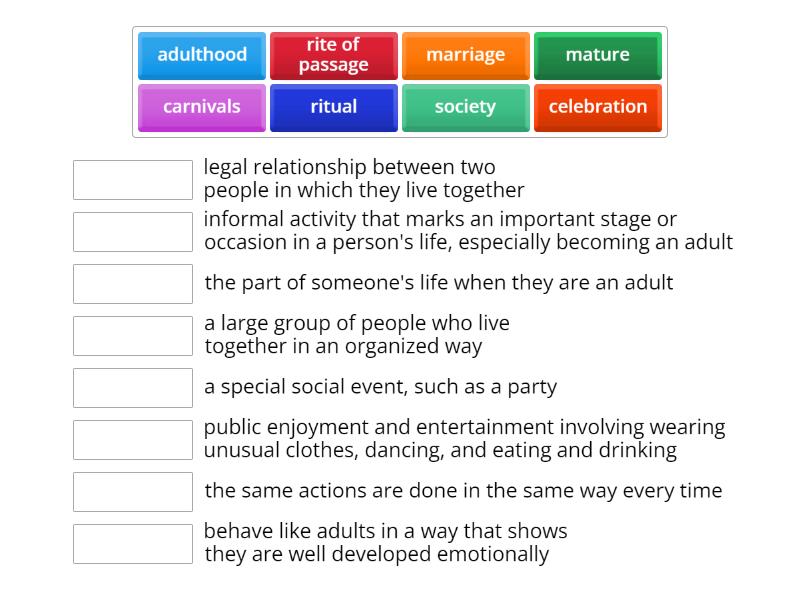 adulthood
rite of passage
marriage
mature
carnivals
ritual
society
celebration

legal relationship between two people in which they live together

informal activity that marks an important stage or occasion in a person's life, especially becoming an adult

the part of someone's life when they are an adult

a large group of people who live together in an organized way

a special social event, such as a party

public enjoyment and entertainment involving wearing unusual clothes, dancing, and eating and drinking

the same actions are done in the same way every time

behave like adults in a way that shows they are well developed emotionally